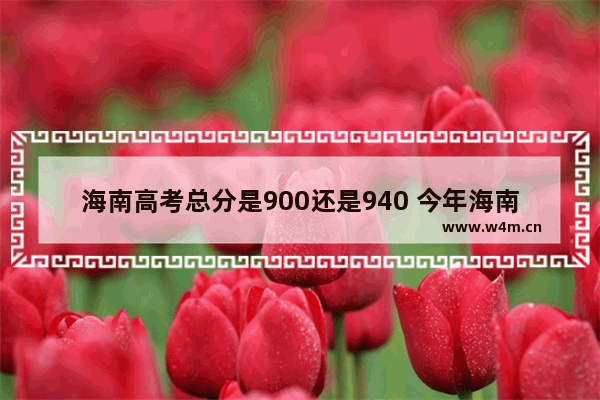 海南高考总分是900还是940 今年海南

www.w4m.cn